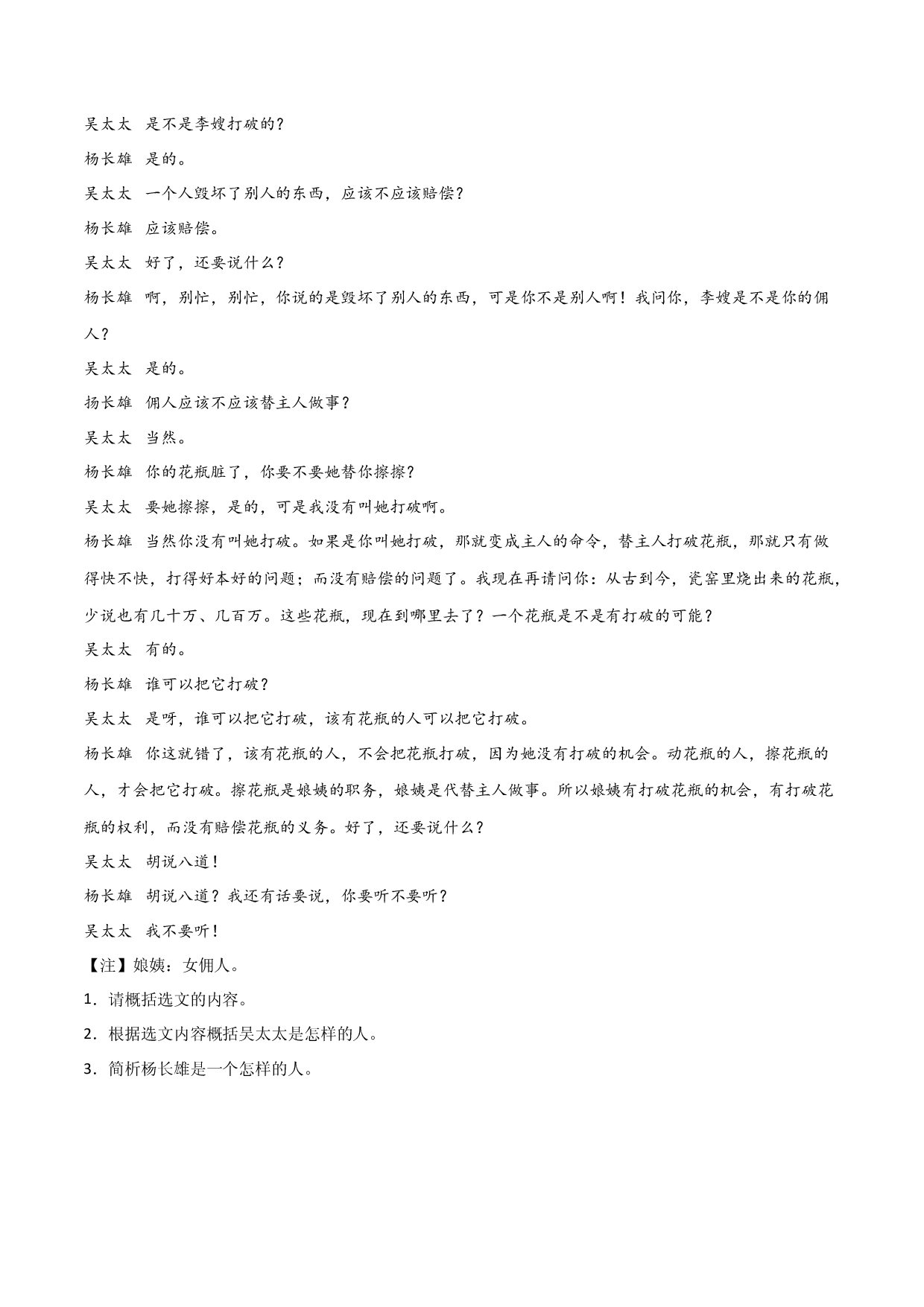 吴太太 是不是李嫂打破的？

杨长雄 是的。

吴太太 一个人毁坏了别人的东西，应该不应该赔偿？

杨长雄 应该赔偿。

吴太太 好了，还要说什么？

杨长雄 啊，别忙，别忙，你说的是毁坏了别人的东西，可是你不是别人啊！我问你，李嫂是不是你的佣人？

吴太太 是的。

扬长雄 佣人应该不应该替主人做事？

吴太太 当然。

杨长雄 你的花瓶脏了，你要不要她替你擦擦？

吴太太 要她擦擦，是的，可是我没有叫她打破啊。

杨长雄 当然你没有叫她打破。如果是你叫她打破，那就变成主人的命令，替主人打破花瓶，那就只有做得快不快，打得好本好的问题；而没有赔偿的问题了。我现在再请问你：从古到今，瓷窑里烧出来的花瓶，少说也有几十万、几百万。这些花瓶，现在到哪里去了？一个花瓶是不是有打破的可能？

吴太太 有的。

杨长雄 谁可以把它打破？

吴太太 是呀，谁可以把它打破，该有花瓶的人可以把它打破。

杨长雄 你这就错了，该有花瓶的人，不会把花瓶打破，因为她没有打破的机会。动花瓶的人，擦花瓶的人，才会把它打破。擦花瓶是娘姨的职务，娘姨是代替主人做事。所以娘姨有打破花瓶的机会，有打破花瓶的权利，而没有赔偿花瓶的义务。好了，还要说什么？

吴太太 胡说八道！

杨长雄 胡说八道？我还有话要说，你要听不要听？

吴太太 我不要听！

【注】娘姨：女佣人。

1．请概括选文的内容。

2．根据选文内容概括吴太太是怎样的人。

3．简析杨长雄是一个怎样的人。